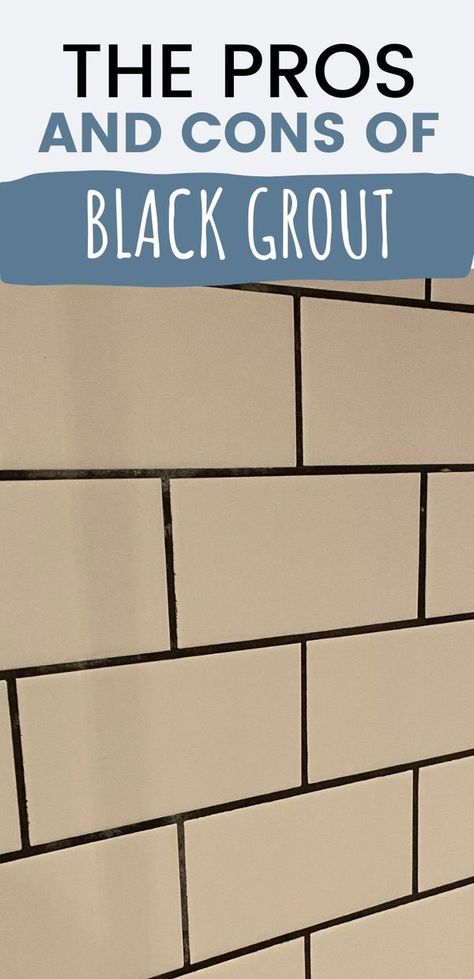 THE PROS
AND CONS OF
BLACK GROUT